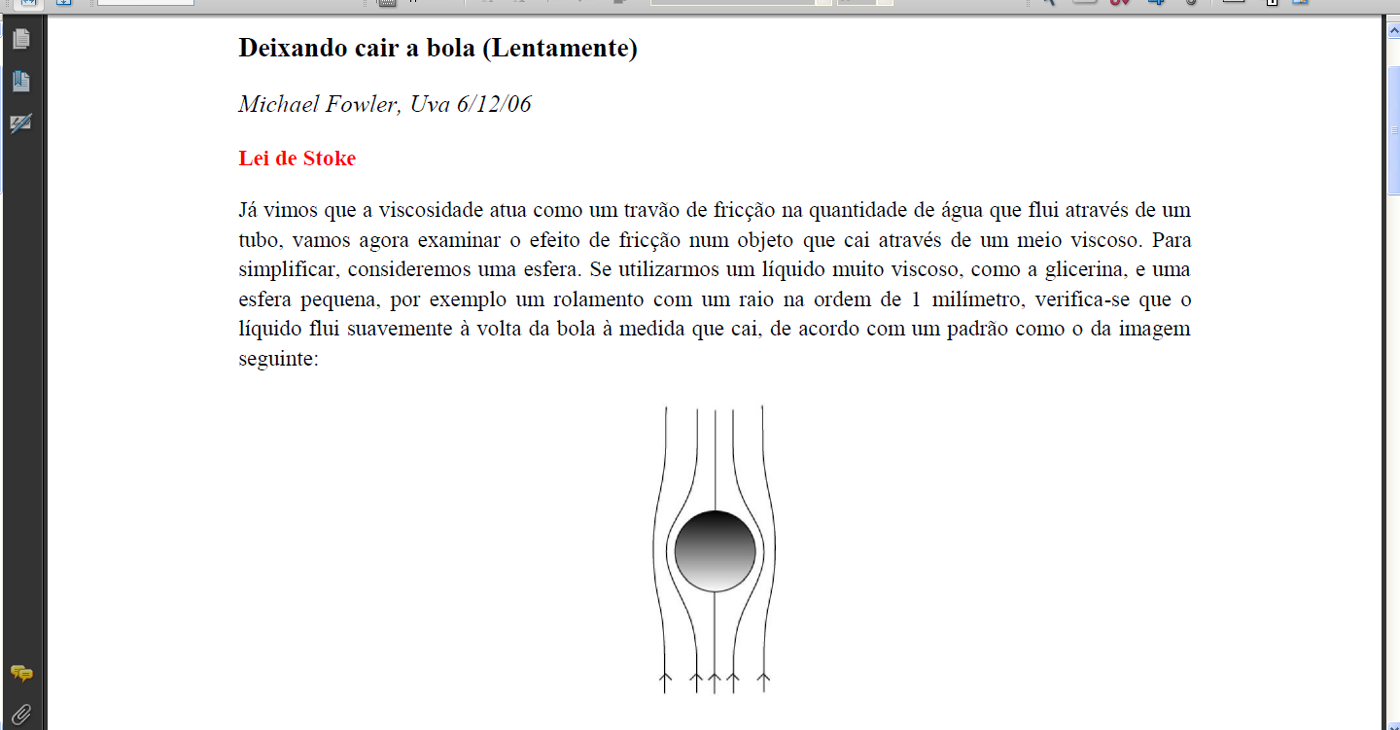 Deixando cair a bola (Lentamente)

Michael Fowler, Uva 6/12/06

Lei de Stoke

Já vimos que a viscosidade atua como um travão de fricção na quantidade de água que flui através de um tubo, vamos agora examinar o efeito de fricção num objeto que cai através de um meio viscoso. Para simplificar, consideremos uma esfera. Se utilizarmos um líquido muito viscoso, como a glicerina, e uma esfera pequena, por exemplo um rolamento com um raio na ordem de 1 milímetro, verifica-se que o líquido flui suavemente à volta da bola à medida que cai, de acordo com um padrão como o da imagem seguinte: